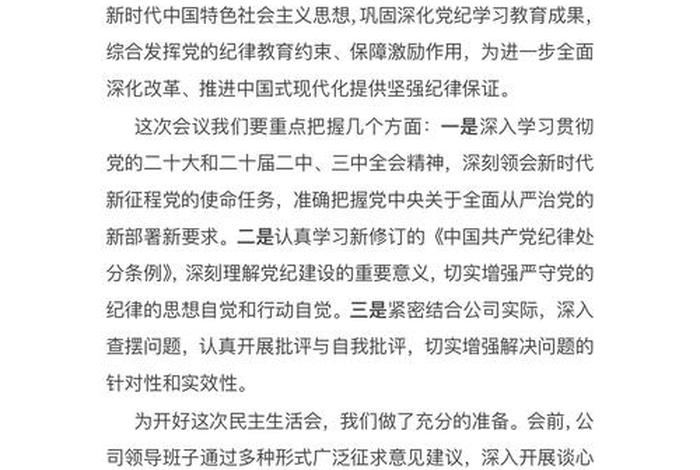 新时代中国特色社会主义思想，巩固深化党纪学习教育成果，综合发挥党的纪律教育约束、保障激励作用，为进一步全面深化改革、推进中国式现代化提供坚强纪律保证。

这次会议我们要重点把握几个方面：一是深入学习贯彻党的二十大和二十届二中、三中全会精神，深刻领会新时代新征程党的使命任务，准确把握党中央关于全面从严治党的新部署新要求。二是认真学习新修订的《中国共产党纪律处分条例》，深刻理解党纪建设的重要意义，切实增强严守党的纪律的思想自觉和行动自觉。三是紧密结合公司实际，深入查摆问题，认真开展批评与自我批评，切实增强解决问题的针对性和实效性。

为开好这次民主生活会，我们做了充分的准备。会前，公司领导班子通过多种形式广泛征求意见建议，深入开展谈心